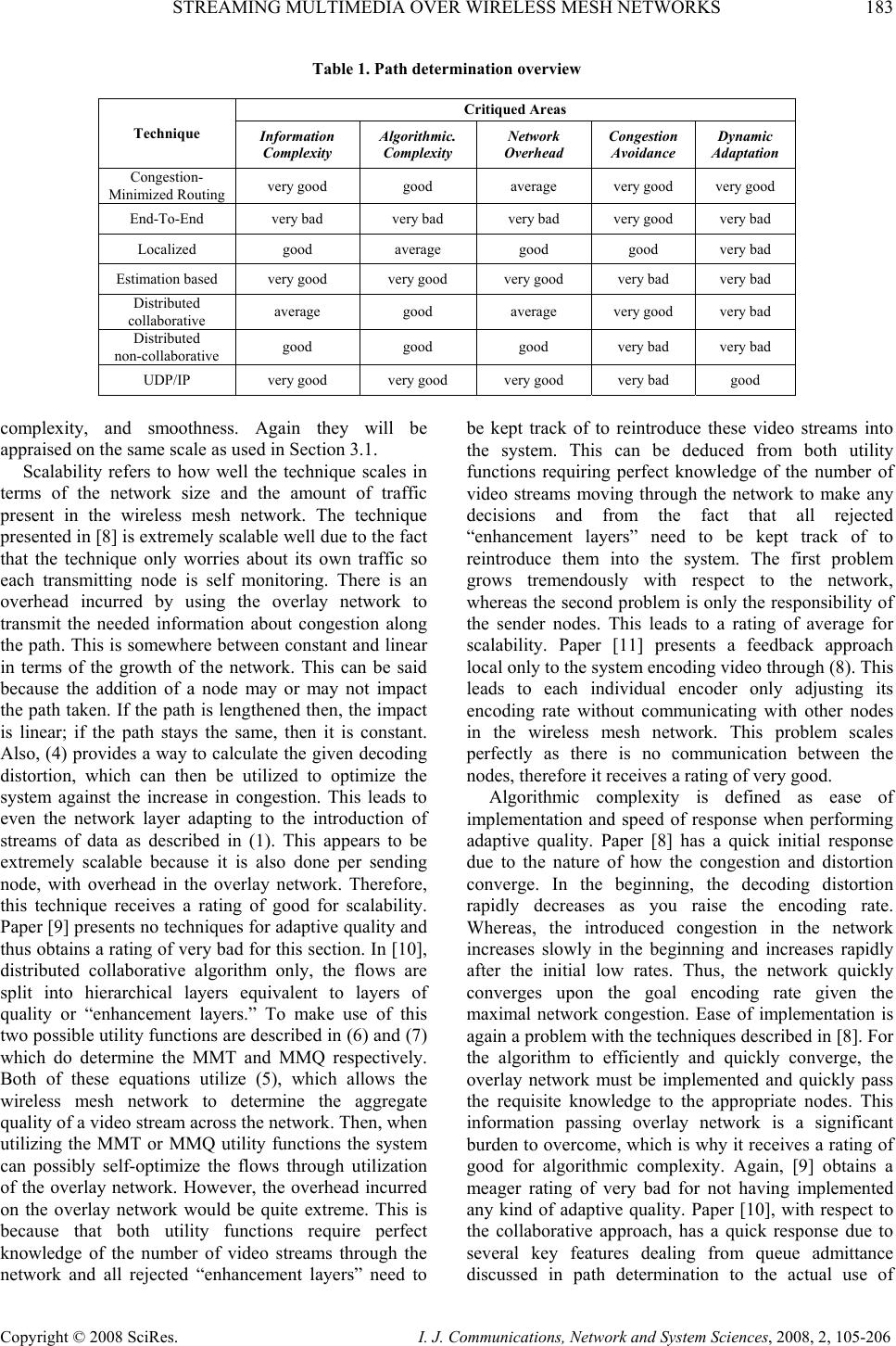 STREAMING MULTIMEDIA OVER WIRELESS MESH NETWORKS 183

Table 1. Path determination overview

| Technique | Critiqued Areas | | | | |
|---|---|---|---|---|---|
| | Information Complexity | Algorithmic. Complexity | Network Overhead | Congestion Avoidance | Dynamic Adaptation |
| Congestion-Minimized Routing | very good | good | average | very good | very good |
| End-To-End | very bad | very bad | very bad | very good | very bad |
| Localized | good | average | good | good | very bad |
| Estimation based | very good | very good | very good | very bad | very bad |
| Distributed collaborative | average | good | average | very good | very bad |
| Distributed non-collaborative | good | good | good | very bad | very bad |
| UDP/IP | very good | very good | very good | very bad | good |

complexity, and smoothness. Again they will be appraised on the same scale as used in Section 3.1.

Scalability refers to how well the technique scales in terms of the network size and the amount of traffic present in the wireless mesh network. The technique presented in [8] is extremely scalable well due to the fact that the technique only worries about its own traffic so each transmitting node is self monitoring. There is an overhead incurred by using the overlay network to transmit the needed information about congestion along the path. This is somewhere between constant and linear in terms of the growth of the network. This can be said because the addition of a node may or may not impact the path taken. If the path is lengthened then, the impact is linear; if the path stays the same, then it is constant. Also, (4) provides a way to calculate the given decoding distortion, which can then be utilized to optimize the system against the increase in congestion. This leads to even the network layer adapting to the introduction of streams of data as described in (1). This appears to be extremely scalable because it is also done per sending node, with overhead in the overlay network. Therefore, this technique receives a rating of good for scalability. Paper [9] presents no techniques for adaptive quality and thus obtains a rating of very bad for this section. In [10], distributed collaborative algorithm only, the flows are split into hierarchical layers equivalent to layers of quality or “enhancement layers.” To make use of this two possible utility functions are described in (6) and (7) which do determine the MMT and MMQ respectively. Both of these equations utilize (5), which allows the wireless mesh network to determine the aggregate quality of a video stream across the network. Then, when utilizing the MMT or MMQ utility functions the system can possibly self-optimize the flows through utilization of the overlay network. However, the overhead incurred on the overlay network would be quite extreme. This is because that both utility functions require perfect knowledge of the number of video streams through the network and all rejected “enhancement layers” need to be kept track of to reintroduce these video streams into the system. This can be deduced from both utility functions requiring perfect knowledge of the number of video streams moving through the network to make any decisions and from the fact that all rejected “enhancement layers” need to be kept track of to reintroduce them into the system. The first problem grows tremendously with respect to the network, whereas the second problem is only the responsibility of the sender nodes. This leads to a rating of average for scalability. Paper [11] presents a feedback approach local only to the system encoding video through (8). This leads to each individual encoder only adjusting its encoding rate without communicating with other nodes in the wireless mesh network. This problem scales perfectly as there is no communication between the nodes, therefore it receives a rating of very good.

Algorithmic complexity is defined as ease of implementation and speed of response when performing adaptive quality. Paper [8] has a quick initial response due to the nature of how the congestion and distortion converge. In the beginning, the decoding distortion rapidly decreases as you raise the encoding rate. Whereas, the introduced congestion in the network increases slowly in the beginning and increases rapidly after the initial low rates. Thus, the network quickly converges upon the goal encoding rate given the maximal network congestion. Ease of implementation is again a problem with the techniques described in [8]. For the algorithm to efficiently and quickly converge, the overlay network must be implemented and quickly pass the requisite knowledge to the appropriate nodes. This information passing overlay network is a significant burden to overcome, which is why it receives a rating of good for algorithmic complexity. Again, [9] obtains a meager rating of very bad for not having implemented any kind of adaptive quality. Paper [10], with respect to the collaborative approach, has a quick response due to several key features dealing from queue admittance discussed in path determination to the actual use of

Copyright © 2008 SciRes. I. J. Communications, Network and System Sciences, 2008, 2, 105-206